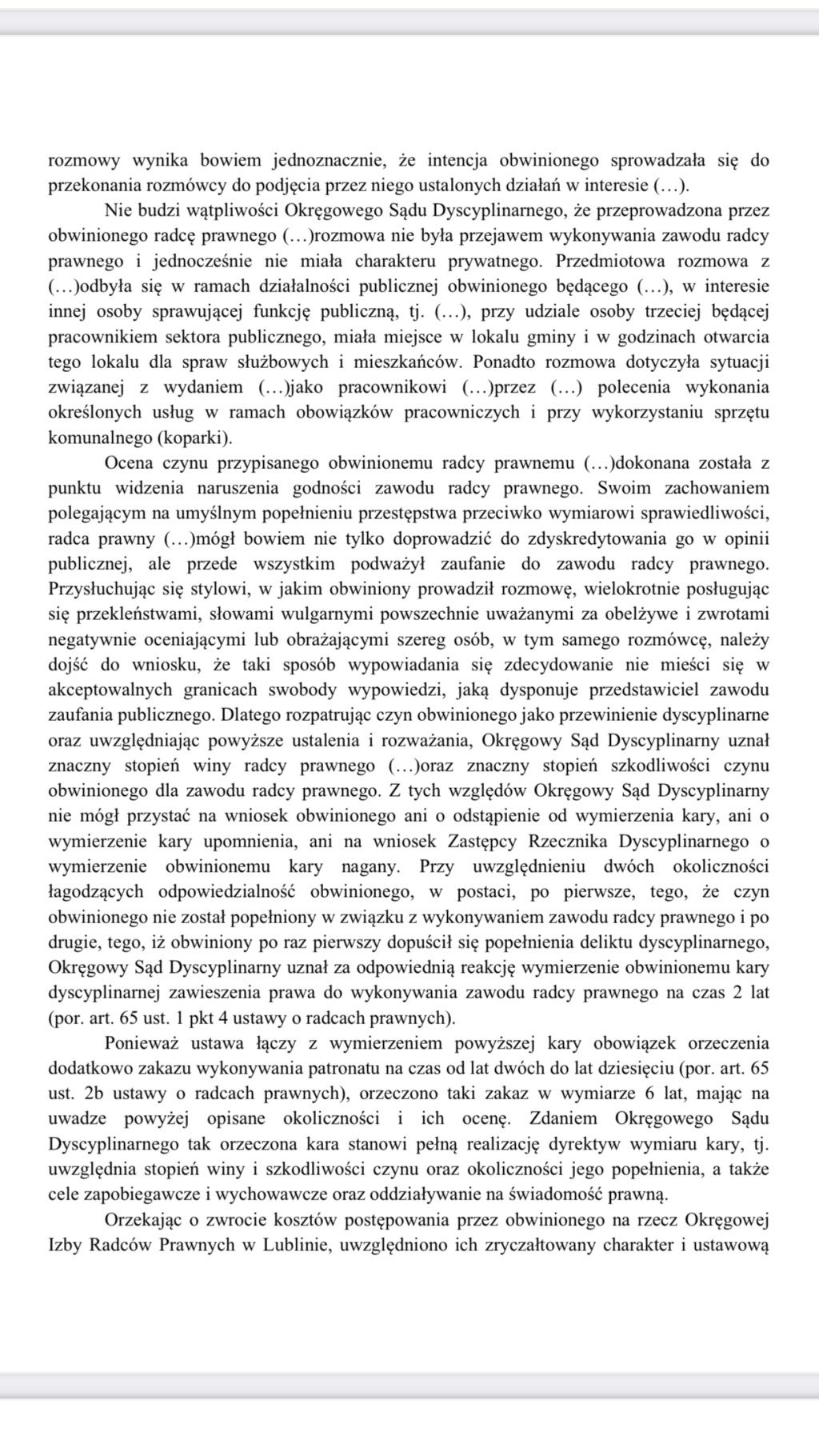 rozmowy wynika bowiem jednoznacznie, że intencja obwinionego sprowadzała się do przekonania rozmówcy do podjęcia przez niego ustalonych działań w interesie (…).

Nie budzi wątpliwości Okręgowego Sądu Dyscyplinarnego, że przeprowadzona przez obwinionego radcę prawnego (…)rozmowa nie była przejawem wykonywania zawodu radcy prawnego i jednocześnie nie miała charakteru prywatnego. Przedmiotowa rozmowa z (…)odbyła się w ramach działalności publicznej obwinionego będącego (…), w interesie innej osoby sprawującej funkcję publiczną, tj. (…), przy udziale osoby trzeciej będącej pracownikiem sektora publicznego, miała miejsce w lokalu gminy i w godzinach otwarcia tego lokalu dla spraw służbowych i mieszkańców. Ponadto rozmowa dotyczyła sytuacji związanej z wydaniem (…)jako pracownikowi (…)przez (…) polecenia wykonania określonych usług w ramach obowiązków pracowniczych i przy wykorzystaniu sprzętu komunalnego (koparki).

Ocena czynu przypisanego obwinionemu radcy prawnemu (…)dokonana została z punktu widzenia naruszenia godności zawodu radcy prawnego. Swoim zachowaniem polegającym na umyślnym popełnieniu przestępstwa przeciwko wymiarowi sprawiedliwości, radca prawny (…)mógł bowiem nie tylko doprowadzić do zdyskredytowania go w opinii publicznej, ale przede wszystkim podważył zaufanie do zawodu radcy prawnego. Przysłuchując się stylowi, w jakim obwiniony prowadził rozmowę, wielokrotnie posługując się przekleństwami, słowami wulgarnymi powszechnie uważanymi za obelżywe i zwrotami negatywnie oceniającymi lub obrażającymi szereg osób, w tym samego rozmówcę, należy dojść do wniosku, że taki sposób wypowiadania się zdecydowanie nie mieści się w akceptowalnych granicach swobody wypowiedzi, jaką dysponuje przedstawiciel zawodu zaufania publicznego. Dlatego rozpatrując czyn obwinionego jako przewinienie dyscyplinarne oraz uwzględniając powyższe ustalenia i rozważania, Okręgowy Sąd Dyscyplinarny uznał znaczny stopień winy radcy prawnego (…)oraz znaczny stopień szkodliwości czynu obwinionego dla zawodu radcy prawnego. Z tych względów Okręgowy Sąd Dyscyplinarny nie mógł przystać na wniosek obwinionego ani o odstąpienie od wymierzenia kary, ani o wymierzenie kary upomnienia, ani na wniosek Zastępcy Rzecznika Dyscyplinarnego o wymierzenie obwinionemu kary nagany. Przy uwzględnieniu dwóch okoliczności łagodzących odpowiedzialność obwinionego, w postaci, po pierwsze, tego, że czyn obwinionego nie został popełniony w związku z wykonywaniem zawodu radcy prawnego i po drugie, tego, iż obwiniony po raz pierwszy dopuścił się popełnienia deliktu dyscyplinarnego, Okręgowy Sąd Dyscyplinarny uznał za odpowiednią reakcję wymierzenie obwinionemu kary dyscyplinarnej zawieszenia prawa do wykonywania zawodu radcy prawnego na czas 2 lat (por. art. 65 ust. 1 pkt 4 ustawy o radcach prawnych).

Ponieważ ustawa łączy z wymierzeniem powyższej kary obowiązek orzeczenia dodatkowo zakazu wykonywania patronatu na czas od lat dwóch do lat dziesięciu (por. art. 65 ust. 2b ustawy o radcach prawnych), orzeczono taki zakaz w wymiarze 6 lat, mając na uwadze powyżej opisane okoliczności i ich ocenę. Zdaniem Okręgowego Sądu Dyscyplinarnego tak orzeczona kara stanowi pełną realizację dyrektyw wymiaru kary, tj. uwzględnia stopień winy i szkodliwości czynu oraz okoliczności jego popełnienia, a także cele zapobiegawcze i wychowawcze oraz oddziaływanie na świadomość prawną.

Orzekając o zwrocie kosztów postępowania przez obwinionego na rzecz Okręgowej Izby Radców Prawnych w Lublinie, uwzględniono ich zryczałtowany charakter i ustawową